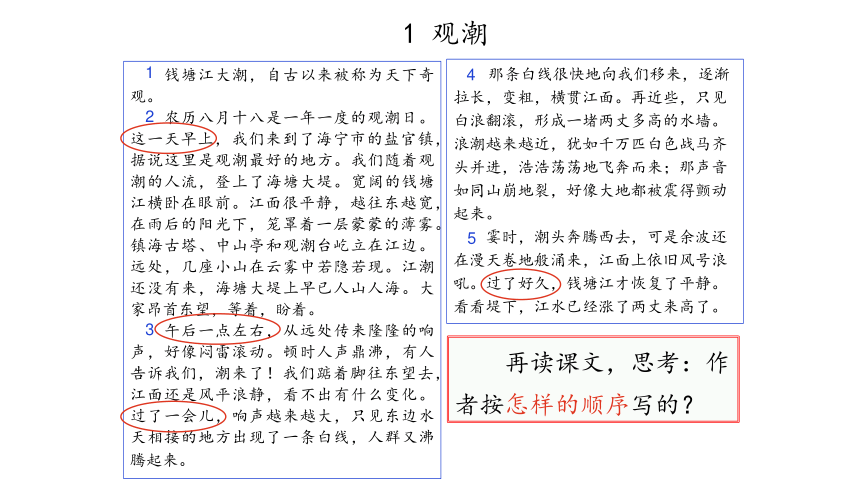 1 观潮

1 钱塘江大潮，自古以来被称为天下奇观。

2 农历八月十八是一年一度的观潮日。这一天早上，我们来到了海宁市的盐官镇，据说这里是观潮最好的地方。我们随着观潮的人流，登上了海塘大堤。宽阔的钱塘江横卧在眼前。江面很平静，越往东越宽，在雨后的阳光下，笼罩着一层蒙蒙的薄雾。镇海古塔、中山亭和观潮台屹立在江边。远处，几座小山在云雾中若隐若现。江潮还没有来，海塘大堤上早已人山人海。大家昂首东望，等着，盼着。

3 午后一点左右，从远处传来隆隆的响声，好像闷雷滚动。顿时人声鼎沸，有人告诉我们，潮来了！我们踮着脚往东望去，江面还是风平浪静，看不出有什么变化。过了一会儿，响声越来越大，只见东边水天相接的地方出现了一条白线，人群又沸腾起来。

4 那条白线很快地向我们移来，逐渐拉长，变粗，横贯江面。再近些，只见白浪翻滚，形成一堵两丈多高的水墙。浪潮越来越近，犹如千万匹白色战马齐头并进，浩浩荡荡地飞奔而来；那声音如同山崩地裂，好像大地都被震得颤动起来。

5 霎时，潮头奔腾西去，可是余波还在漫天卷地般涌来，江面上依旧风号浪吼。过了好久，钱塘江才恢复了平静。看看堤下，江水已经涨了两丈来高了。

再读课文，思考：作者按怎样的顺序写的？